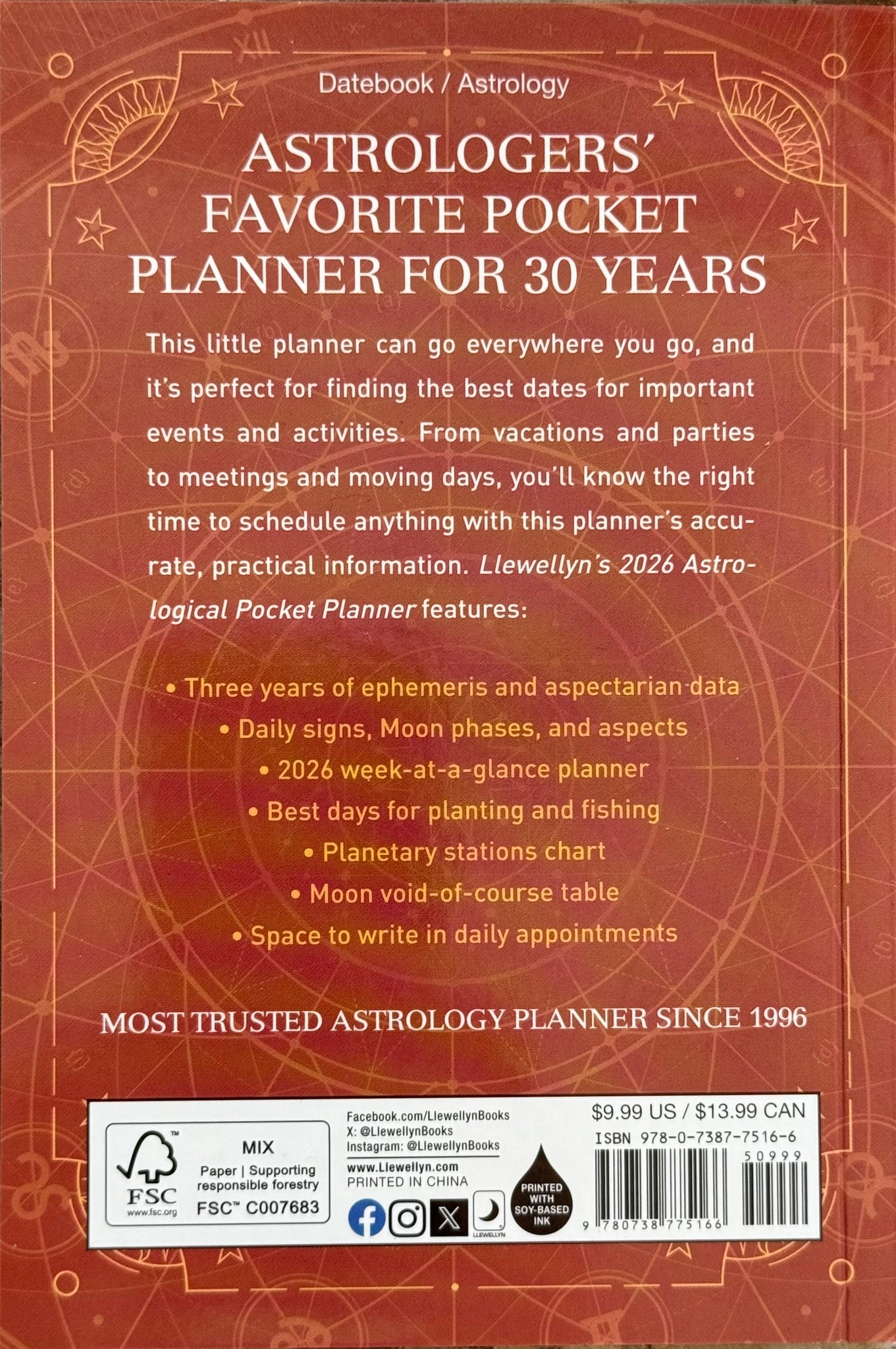 Datebook / Astrology

ASTROLOGERS' FAVORITE POCKET PLANNER FOR 30 YEARS

This little planner can go everywhere you go, and it's perfect for finding the best dates for important events and activities. From vacations and parties to meetings and moving days, you'll know the right time to schedule anything with this planner's accurate, practical information. Llewellyn's 2026 Astrological Pocket Planner features:

• Three years of ephemeris and aspectarian data
• Daily signs, Moon phases, and aspects
• 2026 week-at-a-glance planner
• Best days for planting and fishing
• Planetary stations chart
• Moon void-of-course table
• Space to write in daily appointments

MOST TRUSTED ASTROLOGY PLANNER SINCE 1996

FSC
www.fsc.org
MIX
Paper | Supporting responsible forestry
FSC™ C007683

Facebook.com/LlewellynBooks
X: @LlewellynBooks
Instagram: @LlewellynBooks
www.Llewellyn.com
PRINTED IN CHINA
LLEWELLYN
PRINTED WITH SOY-BASED INK

$9.99 US / $13.99 CAN
ISBN 978-0-7387-7516-6
50999
9 780738 775166